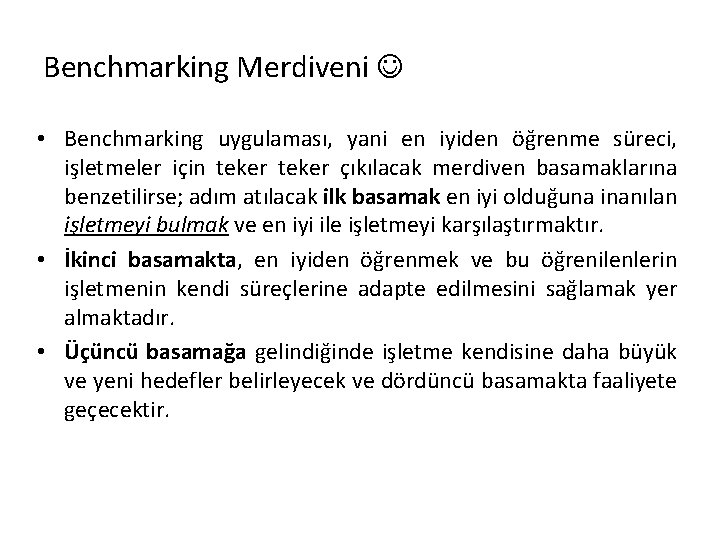 Benchmarking Merdiveni ☺

• Benchmarking uygulaması, yani en iyiden öğrenme süreci, işletmeler için teker teker çıkılacak merdiven basamaklarına benzetilirse; adım atılacak ilk basamak en iyi olduğuna inanılan işletmeyi bulmak ve en iyi ile işletmeyi karşılaştırmaktır.

• İkinci basamakta, en iyiden öğrenmek ve bu öğrenilenlerin işletmenin kendi süreçlerine adapte edilmesini sağlamak yer almaktadır.

• Üçüncü basamağa gelindiğinde işletme kendisine daha büyük ve yeni hedefler belirleyecek ve dördüncü basamakta faaliyete geçecektir.